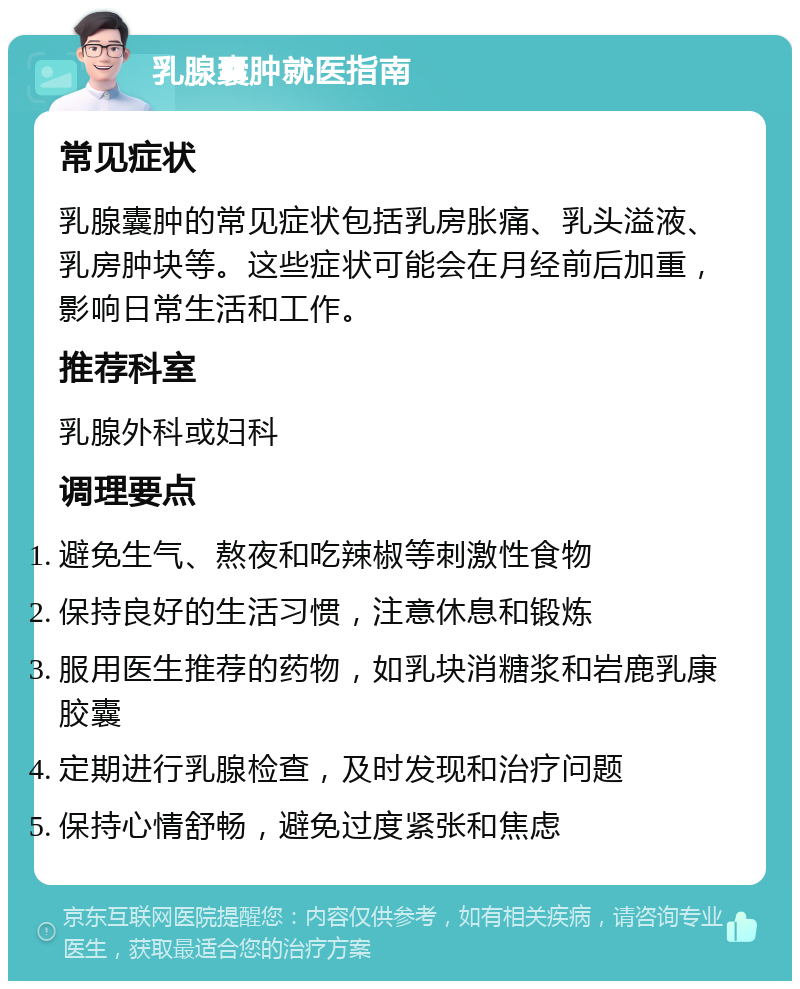 乳腺囊肿就医指南

常见症状

乳腺囊肿的常见症状包括乳房胀痛、乳头溢液、乳房肿块等。这些症状可能会在月经前后加重，影响日常生活和工作。

推荐科室

乳腺外科或妇科

调理要点

1. 避免生气、熬夜和吃辣椒等刺激性食物
2. 保持良好的生活习惯，注意休息和锻炼
3. 服用医生推荐的药物，如乳块消糖浆和岩鹿乳康胶囊
4. 定期进行乳腺检查，及时发现和治疗问题
5. 保持心情舒畅，避免过度紧张和焦虑

京东互联网医院提醒您：内容仅供参考，如有相关疾病，请咨询专业医生，获取最适合您的治疗方案